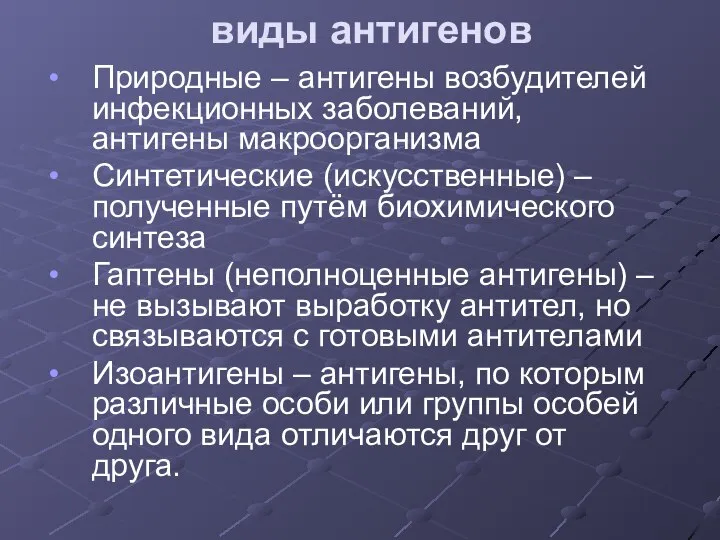 виды антигенов

• Природные – антигены возбудителей инфекционных заболеваний, антигены макроорганизма
• Синтетические (искусственные) – полученные путём биохимического синтеза
• Гаптены (неполноценные антигены) – не вызывают выработку антител, но связываются с готовыми антителами
• Изоантигены – антигены, по которым различные особи или группы особей одного вида отличаются друг от друга.